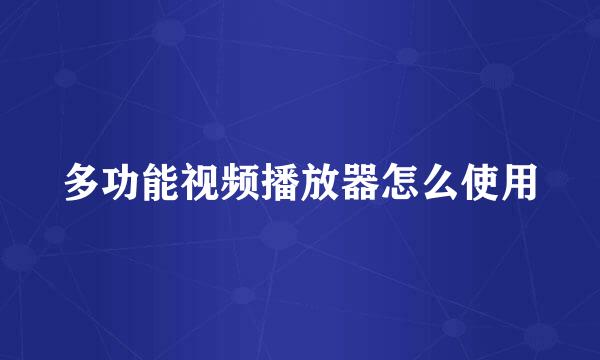 多功能视频播放器怎么使用